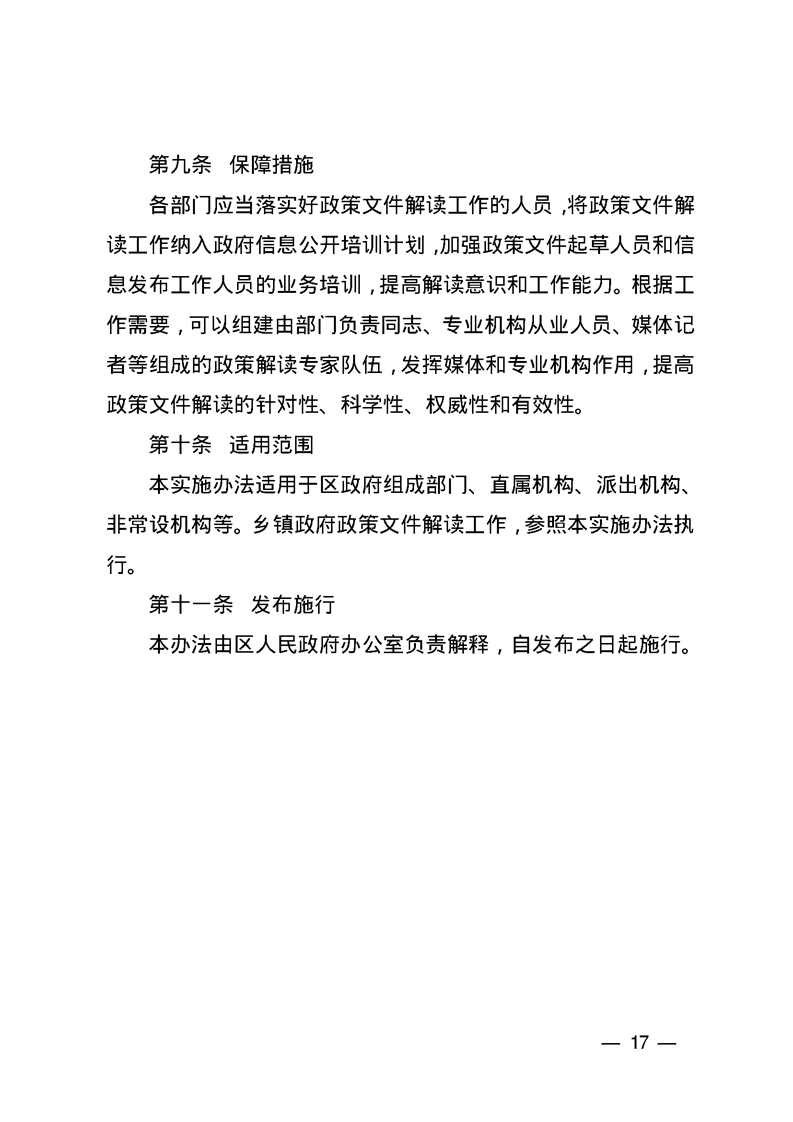 第九条　保障措施

各部门应当落实好政策文件解读工作的人员，将政策文件解读工作纳入政府信息公开培训计划，加强政策文件起草人员和信息发布工作人员的业务培训，提高解读意识和工作能力。根据工作需要，可以组建由部门负责同志、专业机构从业人员、媒体记者等组成的政策解读专家队伍，发挥媒体和专业机构作用，提高政策文件解读的针对性、科学性、权威性和有效性。

第十条　适用范围

本实施办法适用于区政府组成部门、直属机构、派出机构、非常设机构等。乡镇政府政策文件解读工作，参照本实施办法执行。

第十一条　发布施行

本办法由区人民政府办公室负责解释，自发布之日起施行。

— 17 —